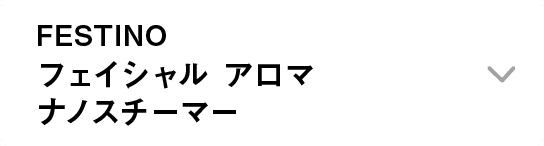 FESTINO
フェイシャル アロマ ナノスチーマー